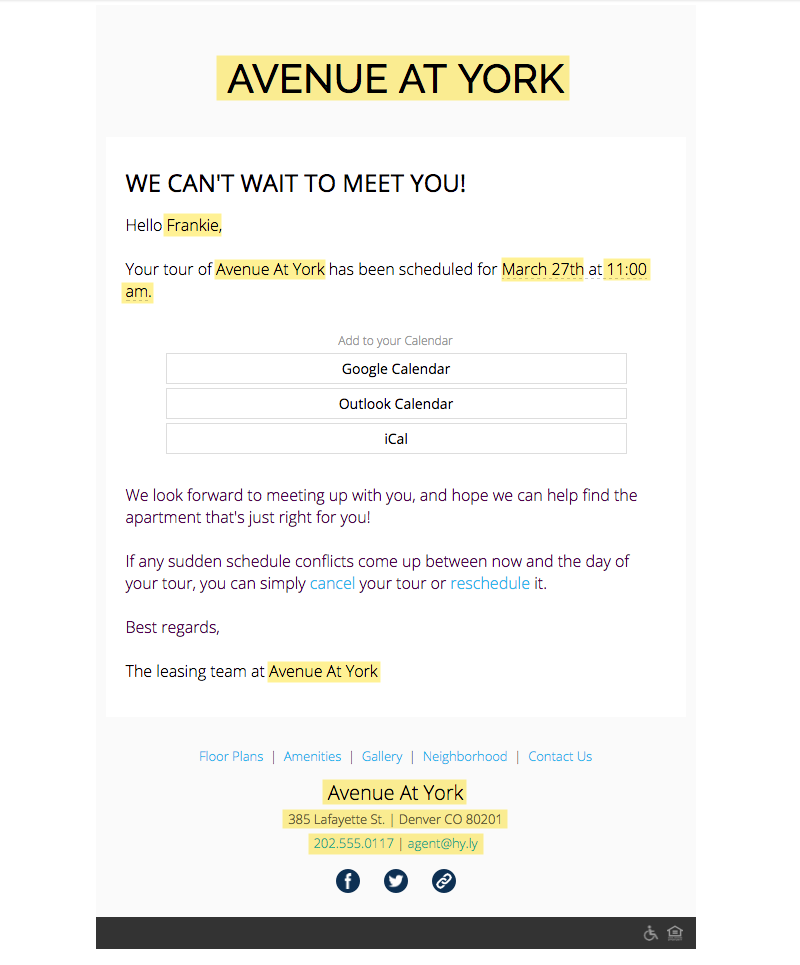 AVENUE AT YORK

WE CAN'T WAIT TO MEET YOU!

Hello Frankie,

Your tour of Avenue At York has been scheduled for March 27th at 11:00 am.

Add to your Calendar

Google Calendar

Outlook Calendar

iCal

We look forward to meeting up with you, and hope we can help find the apartment that's just right for you!

If any sudden schedule conflicts come up between now and the day of your tour, you can simply cancel your tour or reschedule it.

Best regards,

The leasing team at Avenue At York

Floor Plans | Amenities | Gallery | Neighborhood | Contact Us

Avenue At York

385 Lafayette St. | Denver CO 80201

202.555.0117 | agent@hy.ly